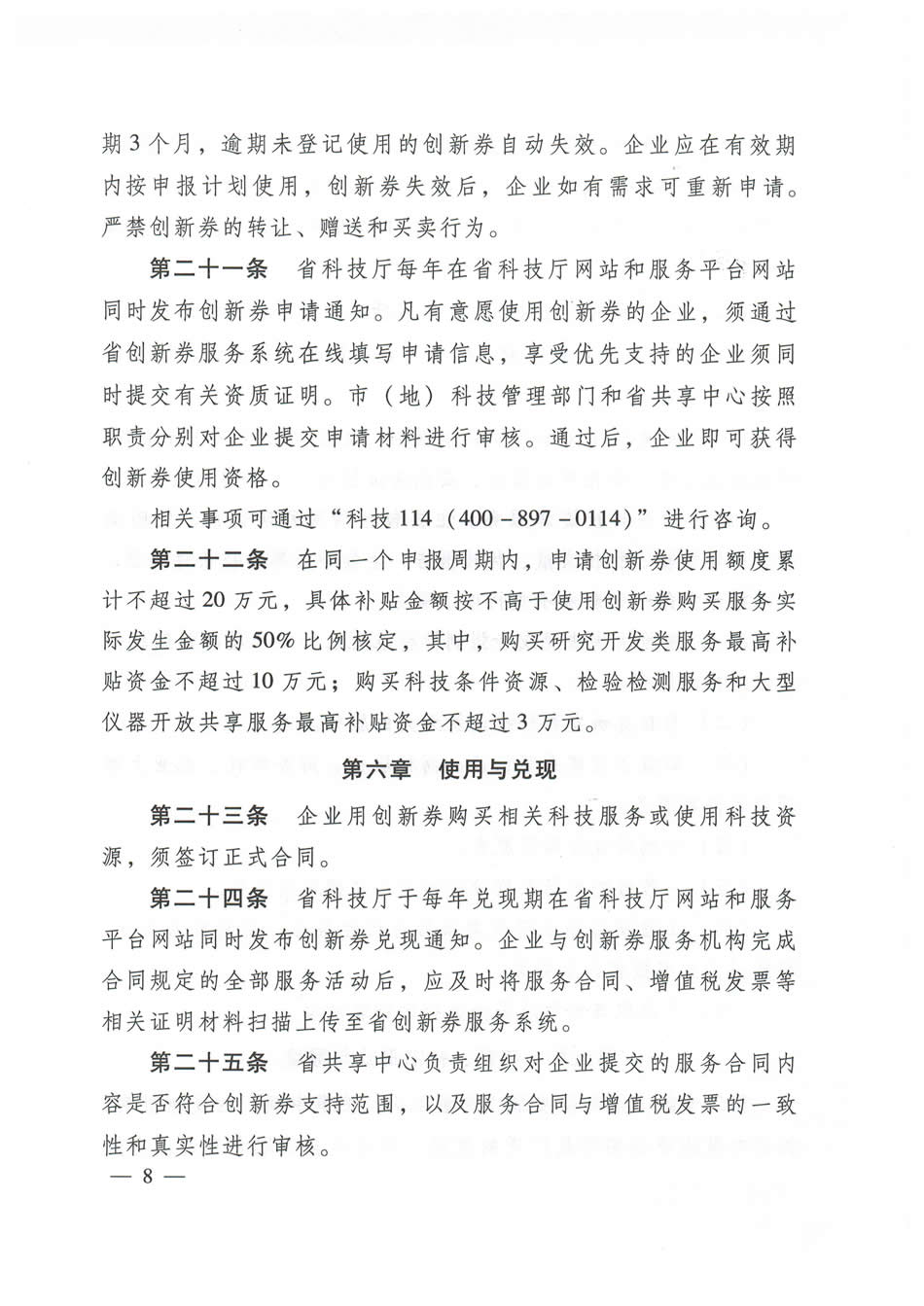 期3个月，逾期未登记使用的创新券自动失效。企业应在有效期内按申报计划使用，创新券失效后，企业如有需求可重新申请。严禁创新券的转让、赠送和买卖行为。

第二十一条　省科技厅每年在省科技厅网站和服务平台网站同时发布创新券申请通知。凡有意愿使用创新券的企业，须通过省创新券服务系统在线填写申请信息，享受优先支持的企业须同时提交有关资质证明。市（地）科技管理部门和省共享中心按照职责分别对企业提交申请材料进行审核。通过后，企业即可获得创新券使用资格。

相关事项可通过“科技114（400－897－0114）”进行咨询。

第二十二条　在同一个申报周期内，申请创新券使用额度累计不超过20万元，具体补贴金额按不高于使用创新券购买服务实际发生金额的50%比例核定，其中，购买研究开发类服务最高补贴资金不超过10万元；购买科技条件资源、检验检测服务和大型仪器开放共享服务最高补贴资金不超过3万元。

第六章　使用与兑现

第二十三条　企业用创新券购买相关科技服务或使用科技资源，须签订正式合同。

第二十四条　省科技厅于每年兑现期在省科技厅网站和服务平台网站同时发布创新券兑现通知。企业与创新券服务机构完成合同规定的全部服务活动后，应及时将服务合同、增值税发票等相关证明材料扫描上传至省创新券服务系统。

第二十五条　省共享中心负责组织对企业提交的服务合同内容是否符合创新券支持范围，以及服务合同与增值税发票的一致性和真实性进行审核。

— 8 —